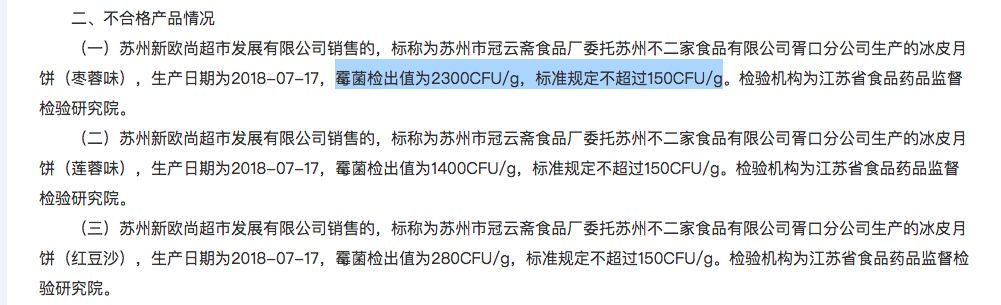 二、不合格产品情况

（一）苏州新欧尚超市发展有限公司销售的，标称为苏州市冠云斋食品厂委托苏州不二家食品有限公司胥口分公司生产的冰皮月饼（枣蓉味），生产日期为2018-07-17，霉菌检出值为2300CFU/g，标准规定不超过150CFU/g。检验机构为江苏省食品药品监督检验研究院。

（二）苏州新欧尚超市发展有限公司销售的，标称为苏州市冠云斋食品厂委托苏州不二家食品有限公司胥口分公司生产的冰皮月饼（莲蓉味），生产日期为2018-07-17，霉菌检出值为1400CFU/g，标准规定不超过150CFU/g。检验机构为江苏省食品药品监督检验研究院。

（三）苏州新欧尚超市发展有限公司销售的，标称为苏州市冠云斋食品厂委托苏州不二家食品有限公司胥口分公司生产的冰皮月饼（红豆沙），生产日期为2018-07-17，霉菌检出值为280CFU/g，标准规定不超过150CFU/g。检验机构为江苏省食品药品监督检验研究院。